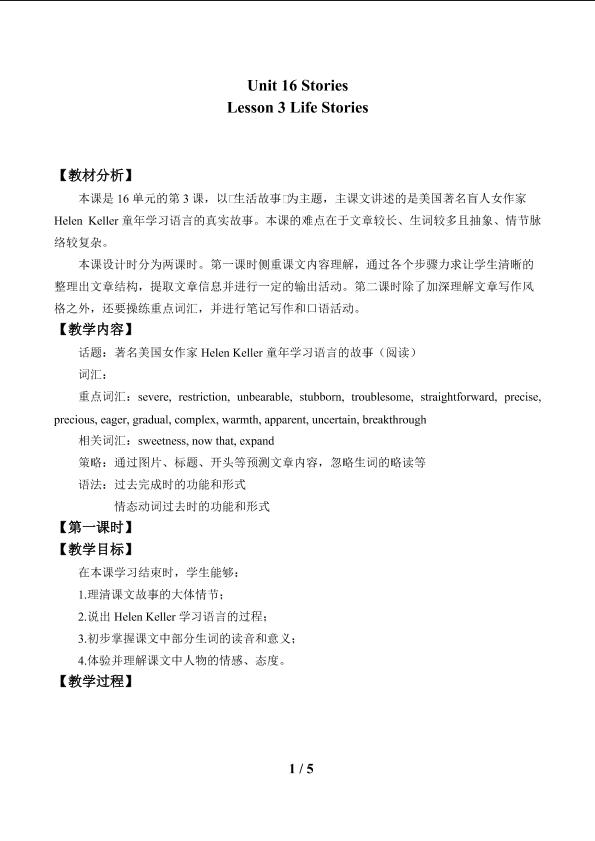 Unit 16 Stories
Lesson 3 Life Stories

【教材分析】

本课是 16 单元的第 3 课，以□生活故事□为主题，主课文讲述的是美国著名盲人女作家 Helen Keller 童年学习语言的真实故事。本课的难点在于文章较长、生词较多且抽象、情节脉络较复杂。

本课设计时分为两课时。第一课时侧重课文内容理解，通过各个步骤力求让学生清晰的整理出文章结构，提取文章信息并进行一定的输出活动。第二课时除了加深理解文章写作风格之外，还要操练重点词汇，并进行笔记写作和口语活动。

【教学内容】

话题：著名美国女作家 Helen Keller 童年学习语言的故事（阅读）

词汇：

重点词汇：severe, restriction, unbearable, stubborn, troublesome, straightforward, precise, precious, eager, gradual, complex, warmth, apparent, uncertain, breakthrough

相关词汇：sweetness, now that, expand

策略：通过图片、标题、开头等预测文章内容，忽略生词的略读等

语法：过去完成时的功能和形式

情态动词过去时的功能和形式

【第一课时】

【教学目标】

在本课学习结束时，学生能够：

1.理清课文故事的大体情节；

2.说出 Helen Keller 学习语言的过程；

3.初步掌握课文中部分生词的读音和意义；

4.体验并理解课文中人物的情感、态度。

【教学过程】

1 / 5